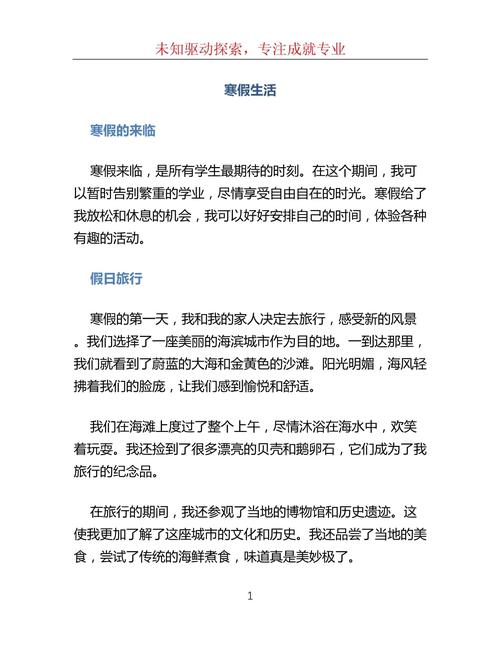 未知驱动探索，专注成就专业

寒假生活

寒假的来临

寒假来临，是所有学生最期待的时刻。在这个期间，我可以暂时告别繁重的学业，尽情享受自由自在的时光。寒假给了我放松和休息的机会，我可以好好安排自己的时间，体验各种有趣的活动。

假日旅行

寒假的第一天，我和我的家人决定去旅行，感受新的风景。我们选择了一座美丽的海滨城市作为目的地。一到达那里，我们就看到了蔚蓝的大海和金黄色的沙滩。阳光明媚，海风轻拂着我们的脸庞，让我们感到愉悦和舒适。

我们在海滩上度过了整个上午，尽情沐浴在海水中，欢笑着玩耍。我还捡到了很多漂亮的贝壳和鹅卵石，它们成为了我旅行的纪念品。

在旅行的期间，我还参观了当地的博物馆和历史遗迹。这使我更加了解了这座城市的文化和历史。我还品尝了当地的美食，尝试了传统的海鲜煮食，味道真是美妙极了。

1